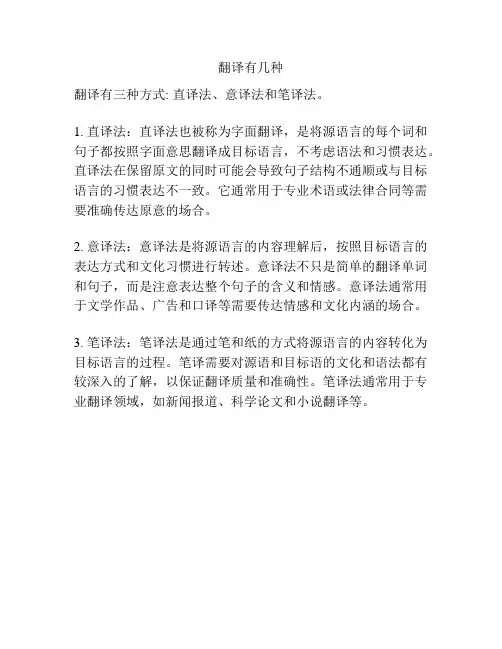 翻译有几种

翻译有三种方式: 直译法、意译法和笔译法。

1. 直译法：直译法也被称为字面翻译，是将源语言的每个词和句子都按照字面意思翻译成目标语言，不考虑语法和习惯表达。直译法在保留原文的同时可能会导致句子结构不通顺或与目标语言的习惯表达不一致。它通常用于专业术语或法律合同等需要准确传达原意的场合。

2. 意译法：意译法是将源语言的内容理解后，按照目标语言的表达方式和文化习惯进行转述。意译法不只是简单的翻译单词和句子，而是注意表达整个句子的含义和情感。意译法通常用于文学作品、广告和口译等需要传达情感和文化内涵的场合。

3. 笔译法：笔译法是通过笔和纸的方式将源语言的内容转化为目标语言的过程。笔译需要对源语和目标语的文化和语法都有较深入的了解，以保证翻译质量和准确性。笔译法通常用于专业翻译领域，如新闻报道、科学论文和小说翻译等。